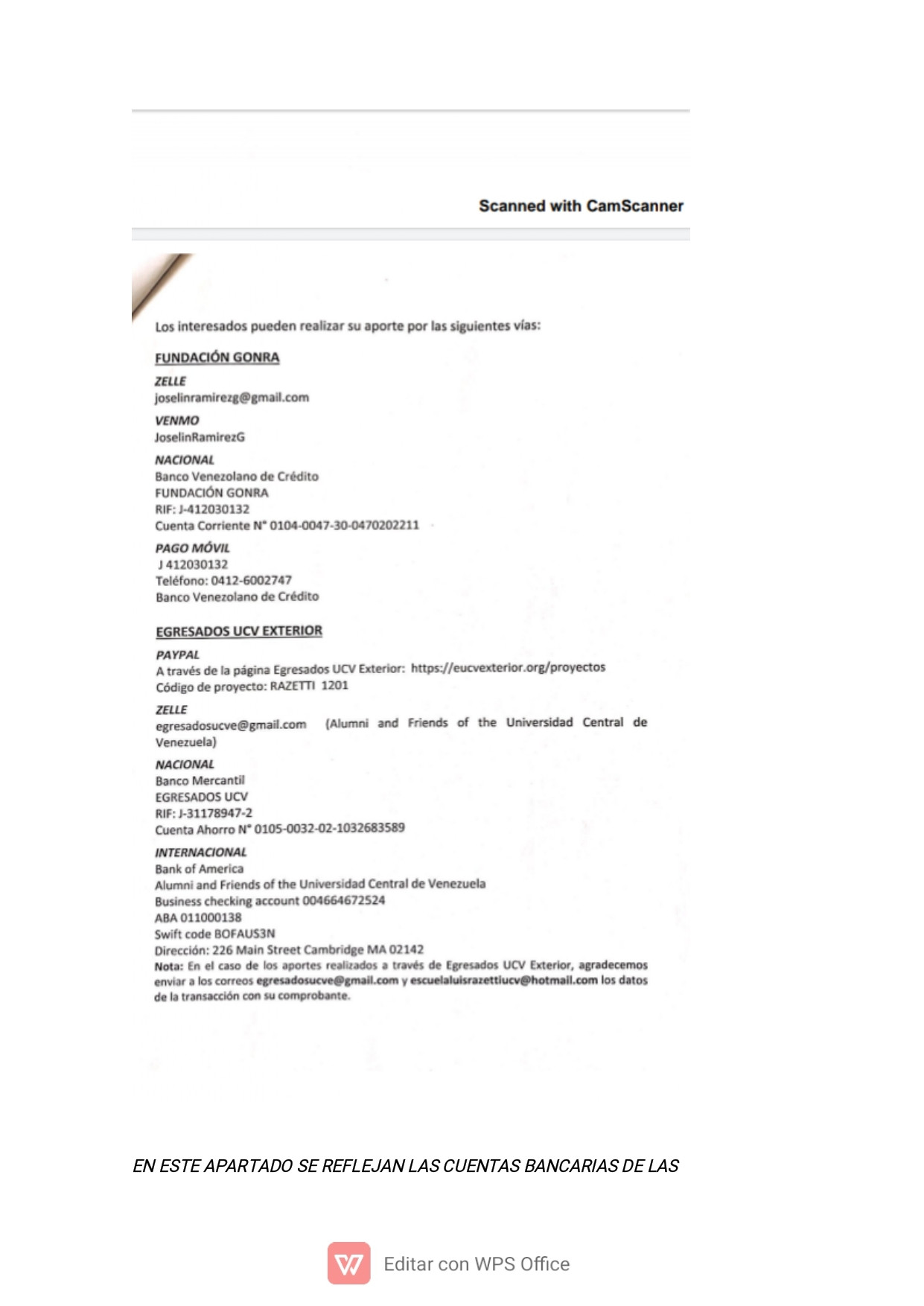 Scanned with CamScanner

Los interesados pueden realizar su aporte por las siguientes vías:

FUNDACIÓN GONRA

ZELLE
joselinramirezg@gmail.com

VENMO
JoselinRamirezG

NACIONAL
Banco Venezolano de Crédito
FUNDACIÓN GONRA
RIF: J-412030132
Cuenta Corriente N° 0104-0047-30-0470202211

PAGO MÓVIL
J 412030132
Teléfono: 0412-6002747
Banco Venezolano de Crédito

EGRESADOS UCV EXTERIOR

PAYPAL
A través de la página Egresados UCV Exterior: https://eucvexterior.org/proyectos
Código de proyecto: RAZETTI 1201

ZELLE
egresadosucve@gmail.com (Alumni and Friends of the Universidad Central de Venezuela)

NACIONAL
Banco Mercantil
EGRESADOS UCV
RIF: J-31178947-2
Cuenta Ahorro N° 0105-0032-02-1032683589

INTERNACIONAL
Bank of America
Alumni and Friends of the Universidad Central de Venezuela
Business checking account 004664672524
ABA 011000138
Swift code BOFAUS3N
Dirección: 226 Main Street Cambridge MA 02142
Nota: En el caso de los aportes realizados a través de Egresados UCV Exterior, agradecemos enviar a los correos egresadosucve@gmail.com y escuelaluisrazettiucv@hotmail.com los datos de la transacción con su comprobante.

EN ESTE APARTADO SE REFLEJAN LAS CUENTAS BANCARIAS DE LAS

Editar con WPS Office